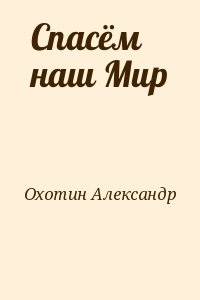 Спасём наш Мир

Охотин Александр